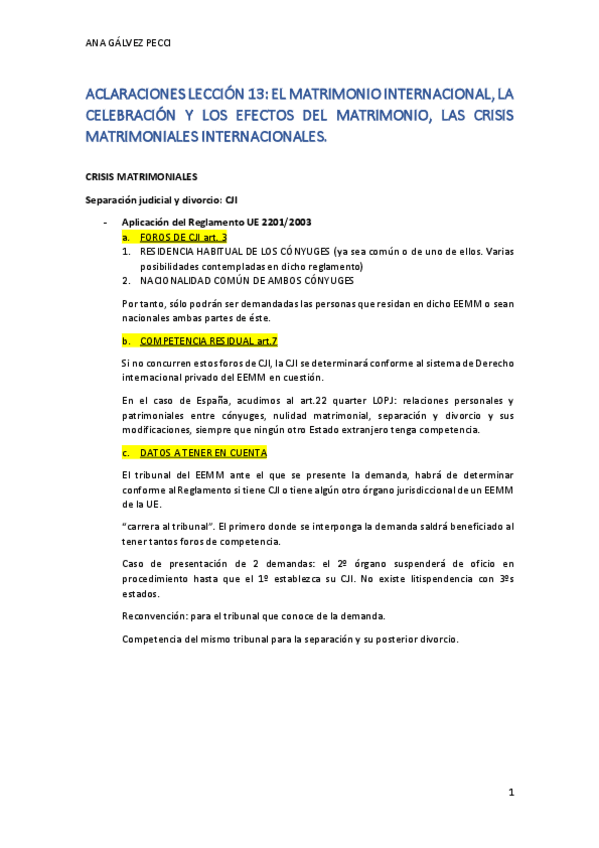 ANA GÁLVEZ PECCI

ACLARACIONES LECCIÓN 13: EL MATRIMONIO INTERNACIONAL, LA CELEBRACIÓN Y LOS EFECTOS DEL MATRIMONIO, LAS CRISIS MATRIMONIALES INTERNACIONALES.

CRISIS MATRIMONIALES

Separación judicial y divorcio: CJI

- Aplicación del Reglamento UE 2201/2003
a. FOROS DE CJI art. 3
1. RESIDENCIA HABITUAL DE LOS CÓNYUGES (ya sea común o de uno de ellos. Varias posibilidades contempladas en dicho reglamento)
2. NACIONALIDAD COMÚN DE AMBOS CÓNYUGES

Por tanto, sólo podrán ser demandadas las personas que residan en dicho EEMM o sean nacionales ambas partes de éste.

b. COMPETENCIA RESIDUAL art.7

Si no concurren estos foros de CJI, la CJI se determinará conforme al sistema de Derecho internacional privado del EEMM en cuestión.

En el caso de España, acudimos al art.22 quarter LOPJ: relaciones personales y patrimoniales entre cónyuges, nulidad matrimonial, separación y divorcio y sus modificaciones, siempre que ningún otro Estado extranjero tenga competencia.

c. DATOS A TENER EN CUENTA

El tribunal del EEMM ante el que se presente la demanda, habrá de determinar conforme al Reglamento si tiene CJI o tiene algún otro órgano jurisdiccional de un EEMM de la UE.

"carrera al tribunal". El primero donde se interponga la demanda saldrá beneficiado al tener tantos foros de competencia.

Caso de presentación de 2 demandas: el 2º órgano suspenderá de oficio en procedimiento hasta que el 1º establezca su CJI. No existe litispendencia con 3ºs estados.

Reconvención: para el tribunal que conoce de la demanda.

Competencia del mismo tribunal para la separación y su posterior divorcio.

1